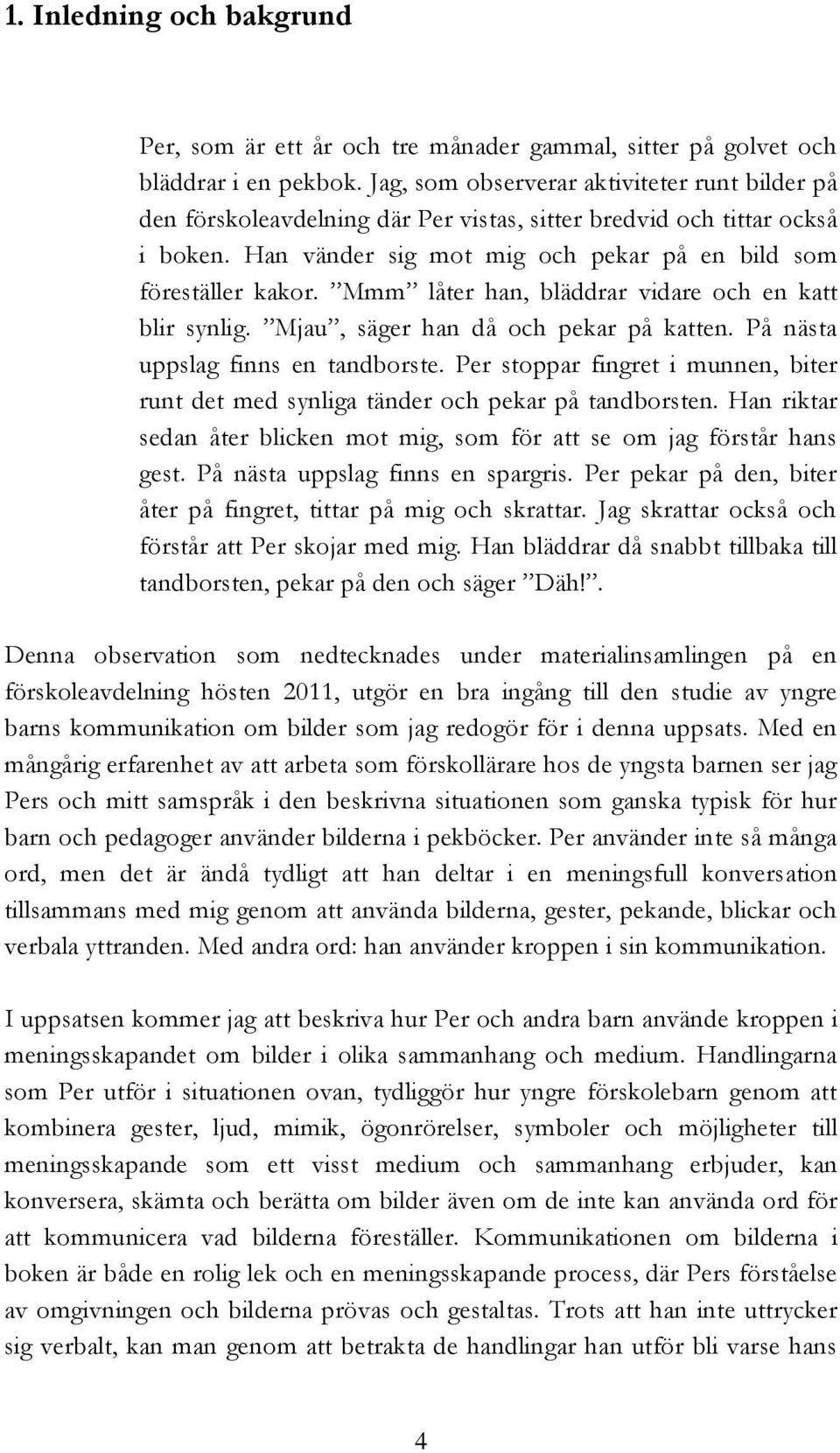 1. Inledning och bakgrund

Per, som är ett år och tre månader gammal, sitter på golvet och bläddrar i en pekbok. Jag, som observerar aktiviteter runt bilder på den förskoleavdelning där Per vistas, sitter bredvid och tittar också i boken. Han vänder sig mot mig och pekar på en bild som föreställer kakor. ”Mmm” låter han, bläddrar vidare och en katt blir synlig. ”Mjau”, säger han då och pekar på katten. På nästa uppslag finns en tandborste. Per stoppar fingret i munnen, biter runt det med synliga tänder och pekar på tandborsten. Han riktar sedan åter blicken mot mig, som för att se om jag förstår hans gest. På nästa uppslag finns en spargris. Per pekar på den, biter åter på fingret, tittar på mig och skrattar. Jag skrattar också och förstår att Per skojar med mig. Han bläddrar då snabbt tillbaka till tandborsten, pekar på den och säger ”Däh!”.

Denna observation som nedtecknades under materialinsamlingen på en förskoleavdelning hösten 2011, utgör en bra ingång till den studie av yngre barns kommunikation om bilder som jag redogör för i denna uppsats. Med en mångårig erfarenhet av att arbeta som förskollärare hos de yngsta barnen ser jag Pers och mitt samspråk i den beskrivna situationen som ganska typisk för hur barn och pedagoger använder bilderna i pekböcker. Per använder inte så många ord, men det är ändå tydligt att han deltar i en meningsfull konversation tillsammans med mig genom att använda bilderna, gester, pekande, blickar och verbala yttranden. Med andra ord: han använder kroppen i sin kommunikation.

I uppsatsen kommer jag att beskriva hur Per och andra barn använde kroppen i meningsskapandet om bilder i olika sammanhang och medium. Handlingarna som Per utför i situationen ovan, tydliggör hur yngre förskolebarn genom att kombinera gester, ljud, mimik, ögonrörelser, symboler och möjligheter till meningsskapande som ett visst medium och sammanhang erbjuder, kan konversera, skämta och berätta om bilder även om de inte kan använda ord för att kommunicera vad bilderna föreställer. Kommunikationen om bilderna i boken är både en rolig lek och en meningsskapande process, där Pers förståelse av omgivningen och bilderna prövas och gestaltas. Trots att han inte uttrycker sig verbalt, kan man genom att betrakta de handlingar han utför bli varse hans

4